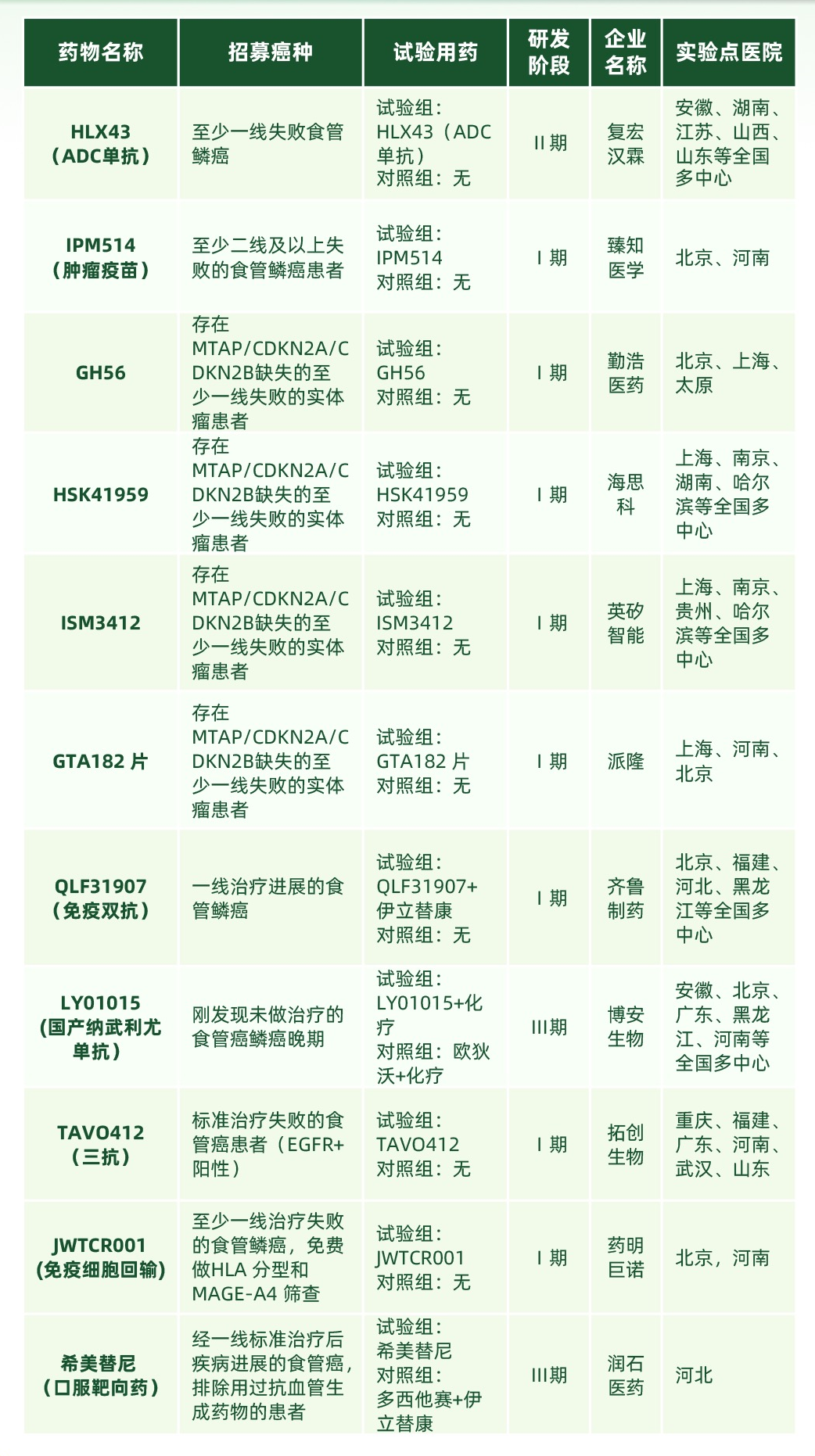 | 药物名称 | 招募癌种 | 试验用药 | 研发阶段 | 企业名称 | 实验点医院 |
|---|---|---|---|---|---|
| HLX43（ADC单抗） | 至少一线失败食管鳞癌 | 试验组：HLX43（ADC单抗）对照组：无 | II 期 | 复宏汉霖 | 安徽、湖南、江苏、山西、山东等全国多中心 |
| IPM514（肿瘤疫苗） | 至少二线及以上失败的食管鳞癌患者 | 试验组：IPM514 对照组：无 | I 期 | 臻知医学 | 北京、河南 |
| GH56 | 存在MTAP/CDKN2A/CDKN2B缺失的至少一线失败的实体瘤患者 | 试验组：GH56 对照组：无 | I 期 | 勤浩医药 | 北京、上海、太原 |
| HSK41959 | 存在MTAP/CDKN2A/CDKN2B缺失的至少一线失败的实体瘤患者 | 试验组：HSK41959 对照组：无 | I 期 | 海思科 | 上海、南京、湖南、哈尔滨等全国多中心 |
| ISM3412 | 存在MTAP/CDKN2A/CDKN2B缺失的至少一线失败的实体瘤患者 | 试验组：ISM3412 对照组：无 | I 期 | 英矽智能 | 上海、南京、贵州、哈尔滨等全国多中心 |
| GTA182 片 | 存在MTAP/CDKN2A/CDKN2B缺失的至少一线失败的实体瘤患者 | 试验组：GTA182 片 对照组：无 | I 期 | 派隆 | 上海、河南、北京 |
| QLF31907（免疫双抗） | 一线治疗进展的食管鳞癌 | 试验组：QLF31907+伊立替康 对照组：无 | I 期 | 齐鲁制药 | 北京、福建、河北、黑龙江等全国多中心 |
| LY01015（国产纳武利尤单抗） | 刚发现未做治疗的食管癌鳞癌晚期 | 试验组：LY01015+化疗 对照组：欧狄沃+化疗 | III期 | 博安生物 | 安徽、北京、广东、黑龙江、河南等全国多中心 |
| TAVO412（三抗） | 标准治疗失败的食管癌患者（EGFR+阳性） | 试验组：TAVO412 对照组：无 | I 期 | 拓创生物 | 重庆、福建、广东、河南、武汉、山东 |
| JWTCR001（免疫细胞回输） | 至少一线治疗失败的食管鳞癌，免费做HLA 分型和MAGE-A4 筛查 | 试验组：JWTCR001 对照组：无 | I 期 | 药明巨诺 | 北京，河南 |
| 希美替尼（口服靶向药） | 经一线标准治疗后疾病进展的食管癌，排除用过抗血管生成药物的患者 | 试验组：希美替尼 对照组：多西他赛+伊立替康 | III期 | 润石医药 | 河北 |